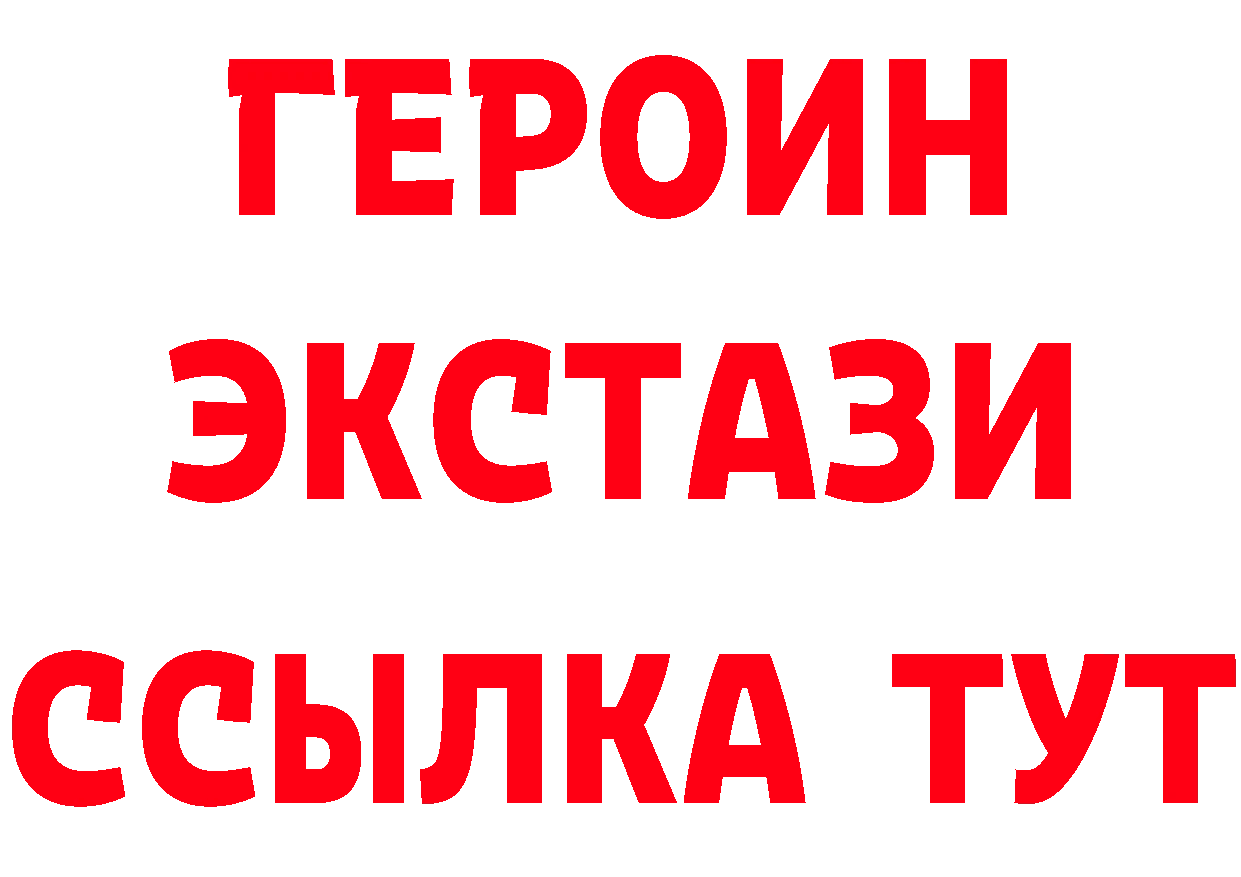 ГЕРОИН
ЭКСТАЗИ
ССЫЛКА ТУТ